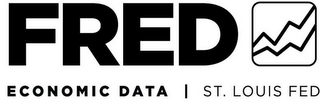 FRED

ECONOMIC DATA | ST. LOUIS FED